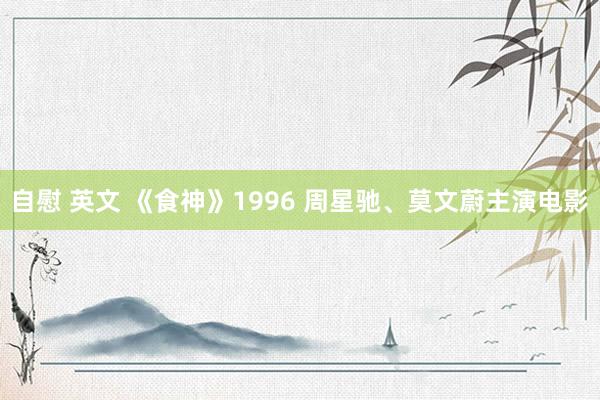 自慰 英文 《食神》1996 周星驰、莫文蔚主演电影